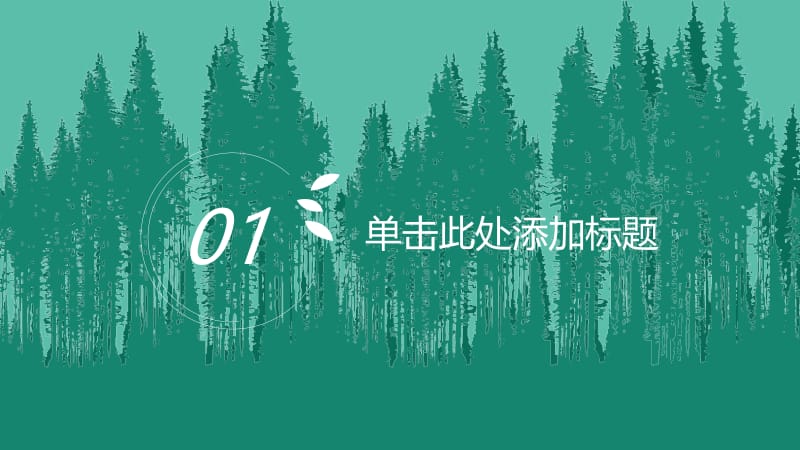 01

单击此处添加标题